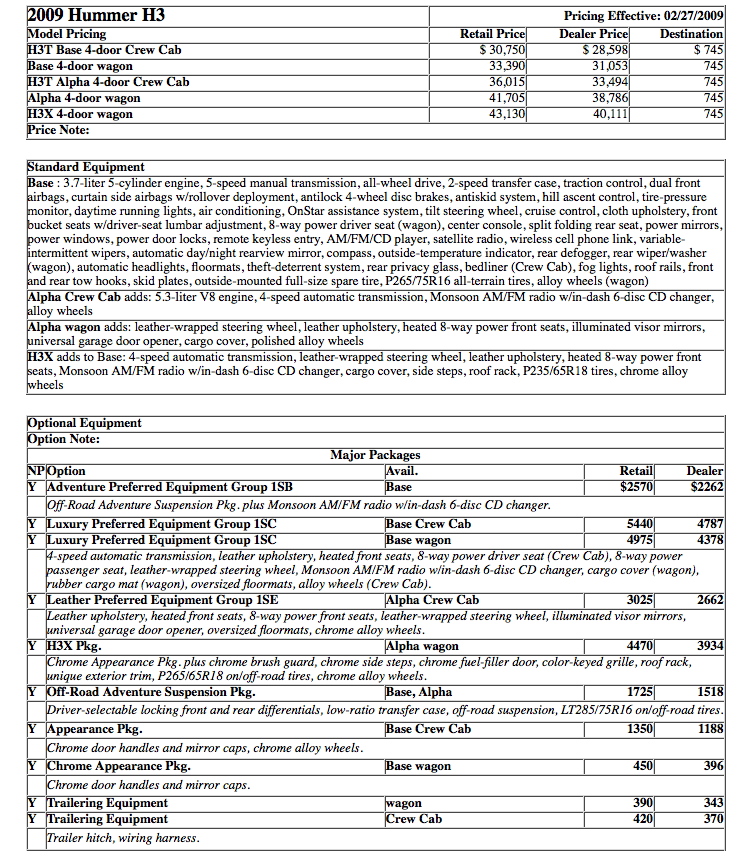 | 2009 Hummer H3 | | Pricing Effective: 02/27/2009 | |
|---|---|---|---|
| Model Pricing | Retail Price | Dealer Price | Destination |
| H3T Base 4-door Crew Cab | $ 30,750 | $ 28,598 | $ 745 |
| Base 4-door wagon | 33,390 | 31,053 | 745 |
| H3T Alpha 4-door Crew Cab | 36,015 | 33,494 | 745 |
| Alpha 4-door wagon | 41,705 | 38,786 | 745 |
| H3X 4-door wagon | 43,130 | 40,111 | 745 |
| Price Note: | | | |

Standard Equipment

Base : 3.7-liter 5-cylinder engine, 5-speed manual transmission, all-wheel drive, 2-speed transfer case, traction control, dual front airbags, curtain side airbags w/rollover deployment, antilock 4-wheel disc brakes, antiskid system, hill ascent control, tire-pressure monitor, daytime running lights, air conditioning, OnStar assistance system, tilt steering wheel, cruise control, cloth upholstery, front bucket seats w/driver-seat lumbar adjustment, 8-way power driver seat (wagon), center console, split folding rear seat, power mirrors, power windows, power door locks, remote keyless entry, AM/FM/CD player, satellite radio, wireless cell phone link, variable-intermittent wipers, automatic day/night rearview mirror, compass, outside-temperature indicator, rear defogger, rear wiper/washer (wagon), automatic headlights, floormats, theft-deterrent system, rear privacy glass, bedliner (Crew Cab), fog lights, roof rails, front and rear tow hooks, skid plates, outside-mounted full-size spare tire, P265/75R16 all-terrain tires, alloy wheels (wagon)

Alpha Crew Cab adds: 5.3-liter V8 engine, 4-speed automatic transmission, Monsoon AM/FM radio w/in-dash 6-disc CD changer, alloy wheels

Alpha wagon adds: leather-wrapped steering wheel, leather upholstery, heated 8-way power front seats, illuminated visor mirrors, universal garage door opener, cargo cover, polished alloy wheels

H3X adds to Base: 4-speed automatic transmission, leather-wrapped steering wheel, leather upholstery, heated 8-way power front seats, Monsoon AM/FM radio w/in-dash 6-disc CD changer, cargo cover, side steps, roof rack, P235/65R18 tires, chrome alloy wheels

Optional Equipment
Option Note:

Major Packages

| NP | Option | Avail. | Retail | Dealer |
|---|---|---|---|---|
| Y | Adventure Preferred Equipment Group 1SB | Base | $2570 | $2262 |
| | Off-Road Adventure Suspension Pkg. plus Monsoon AM/FM radio w/in-dash 6-disc CD changer. | | | |
| Y | Luxury Preferred Equipment Group 1SC | Base Crew Cab | 5440 | 4787 |
| Y | Luxury Preferred Equipment Group 1SC | Base wagon | 4975 | 4378 |
| | 4-speed automatic transmission, leather upholstery, heated front seats, 8-way power driver seat (Crew Cab), 8-way power passenger seat, leather-wrapped steering wheel, Monsoon AM/FM radio w/in-dash 6-disc CD changer, cargo cover (wagon), rubber cargo mat (wagon), oversized floormats, alloy wheels (Crew Cab). | | | |
| Y | Leather Preferred Equipment Group 1SE | Alpha Crew Cab | 3025 | 2662 |
| | Leather upholstery, heated front seats, 8-way power front seats, leather-wrapped steering wheel, illuminated visor mirrors, universal garage door opener, oversized floormats, chrome alloy wheels. | | | |
| Y | H3X Pkg. | Alpha wagon | 4470 | 3934 |
| | Chrome Appearance Pkg. plus chrome brush guard, chrome side steps, chrome fuel-filler door, color-keyed grille, roof rack, unique exterior trim, P265/65R18 on/off-road tires, chrome alloy wheels. | | | |
| Y | Off-Road Adventure Suspension Pkg. | Base, Alpha | 1725 | 1518 |
| | Driver-selectable locking front and rear differentials, low-ratio transfer case, off-road suspension, LT285/75R16 on/off-road tires. | | | |
| Y | Appearance Pkg. | Base Crew Cab | 1350 | 1188 |
| | Chrome door handles and mirror caps, chrome alloy wheels. | | | |
| Y | Chrome Appearance Pkg. | Base wagon | 450 | 396 |
| | Chrome door handles and mirror caps. | | | |
| Y | Trailering Equipment | wagon | 390 | 343 |
| Y | Trailering Equipment | Crew Cab | 420 | 370 |
| | Trailer hitch, wiring harness. | | | |